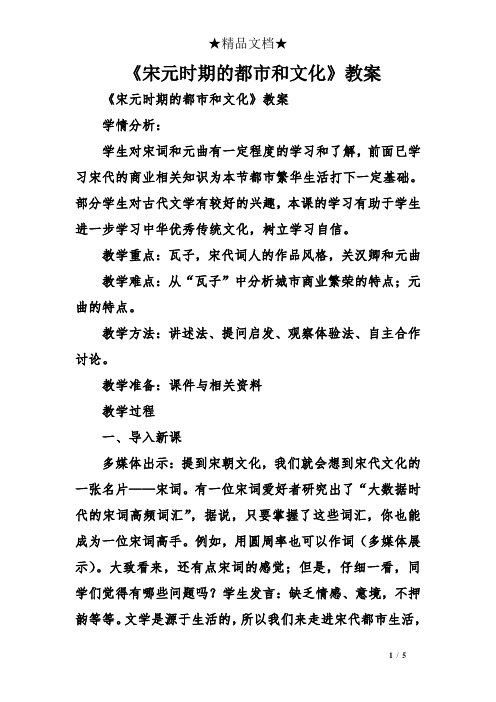 ★精品文档★

《宋元时期的都市和文化》教案

《宋元时期的都市和文化》教案

学情分析：

学生对宋词和元曲有一定程度的学习和了解，前面已学习宋代的商业相关知识为本节都市繁华生活打下一定基础。部分学生对古代文学有较好的兴趣，本课的学习有助于学生进一步学习中华优秀传统文化，树立学习自信。

教学重点：瓦子，宋代词人的作品风格，关汉卿和元曲

教学难点：从“瓦子”中分析城市商业繁荣的特点；元曲的特点。

教学方法：讲述法、提问启发、观察体验法、自主合作讨论。

教学准备：课件与相关资料

教学过程

一、导入新课

多媒体出示：提到宋朝文化，我们就会想到宋代文化的一张名片——宋词。有一位宋词爱好者研究出了“大数据时代的宋词高频词汇”，据说，只要掌握了这些词汇，你也能成为一位宋词高手。例如，用圆周率也可以作词（多媒体展示）。大致看来，还有点宋词的感觉；但是，仔细一看，同学们觉得有哪些问题吗？学生发言：缺乏情感、意境，不押韵等等。文学是源于生活的，所以我们来走进宋代都市生活，

1 / 5